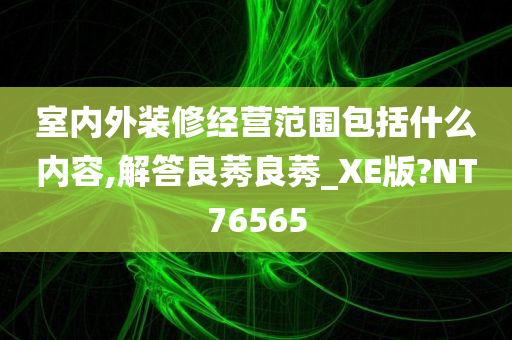 室内外装修经营范围包括什么内容,解答良莠良莠_XE版?NT76565